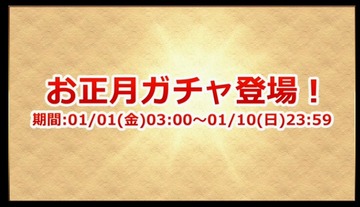 お正月ガチャ登場！

期間:01/01(金)03:00～01/10(日)23:59